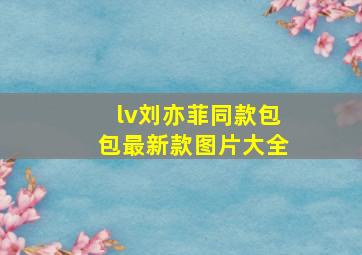 lv刘亦菲同款包包最新款图片大全